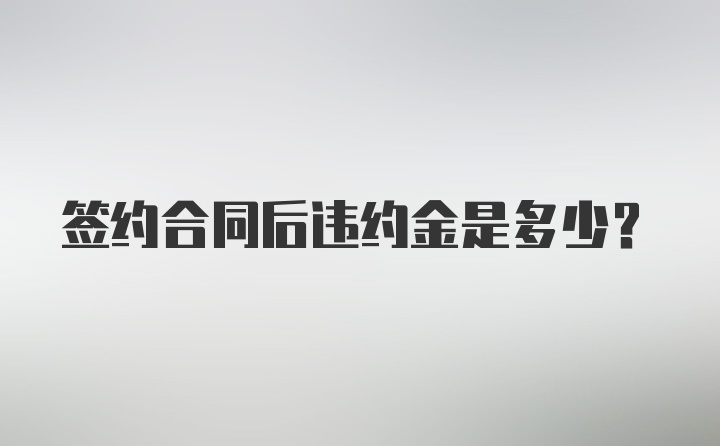 签约合同后违约金是多少？